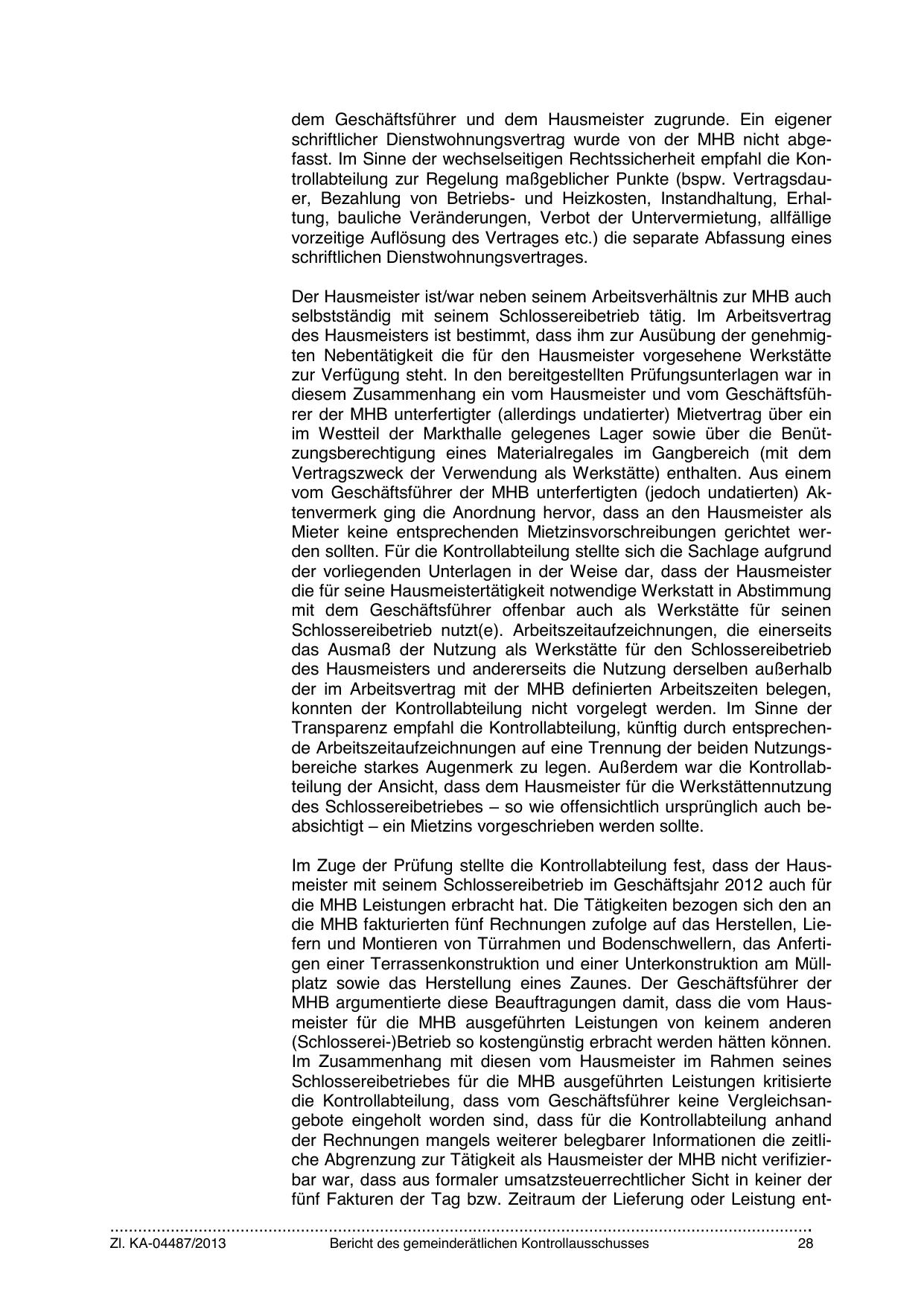 dem Geschäftsführer und dem Hausmeister zugrunde. Ein eigener schriftlicher Dienstwohnungsvertrag wurde von der MHB nicht abgefasst. Im Sinne der wechselseitigen Rechtssicherheit empfahl die Kontrollabteilung zur Regelung maßgeblicher Punkte (bspw. Vertragsdauer, Bezahlung von Betriebs- und Heizkosten, Instandhaltung, Erhaltung, bauliche Veränderungen, Verbot der Untervermietung, allfällige vorzeitige Auflösung des Vertrages etc.) die separate Abfassung eines schriftlichen Dienstwohnungsvertrages.

Der Hausmeister ist/war neben seinem Arbeitsverhältnis zur MHB auch selbstständig mit seinem Schlossereibetrieb tätig. Im Arbeitsvertrag des Hausmeisters ist bestimmt, dass ihm zur Ausübung der genehmigten Nebentätigkeit die für den Hausmeister vorgesehene Werkstätte zur Verfügung steht. In den bereitgestellten Prüfungsunterlagen war in diesem Zusammenhang ein vom Hausmeister und vom Geschäftsführer der MHB unterfertigter (allerdings undatierter) Mietvertrag über ein im Westteil der Markthalle gelegenes Lager sowie über die Benützungsberechtigung eines Materialregales im Gangbereich (mit dem Vertragszweck der Verwendung als Werkstätte) enthalten. Aus einem vom Geschäftsführer der MHB unterfertigten (jedoch undatierten) Aktenvermerk ging die Anordnung hervor, dass an den Hausmeister als Mieter keine entsprechenden Mietzinsvorschreibungen gerichtet werden sollten. Für die Kontrollabteilung stellte sich die Sachlage aufgrund der vorliegenden Unterlagen in der Weise dar, dass der Hausmeister die für seine Hausmeistertätigkeit notwendige Werkstatt in Abstimmung mit dem Geschäftsführer offenbar auch als Werkstätte für seinen Schlossereibetrieb nutzt(e). Arbeitszeitaufzeichnungen, die einerseits das Ausmaß der Nutzung als Werkstätte für den Schlossereibetrieb des Hausmeisters und andererseits die Nutzung derselben außerhalb der im Arbeitsvertrag mit der MHB definierten Arbeitszeiten belegen, konnten der Kontrollabteilung nicht vorgelegt werden. Im Sinne der Transparenz empfahl die Kontrollabteilung, künftig durch entsprechende Arbeitszeitaufzeichnungen auf eine Trennung der beiden Nutzungsbereiche starkes Augenmerk zu legen. Außerdem war die Kontrollabteilung der Ansicht, dass dem Hausmeister für die Werkstättennutzung des Schlossereibetriebes – so wie offensichtlich ursprünglich auch beabsichtigt – ein Mietzins vorgeschrieben werden sollte.

Im Zuge der Prüfung stellte die Kontrollabteilung fest, dass der Hausmeister mit seinem Schlossereibetrieb im Geschäftsjahr 2012 auch für die MHB Leistungen erbracht hat. Die Tätigkeiten bezogen sich den an die MHB fakturierten fünf Rechnungen zufolge auf das Herstellen, Liefern und Montieren von Türrahmen und Bodenschwellern, das Anfertigen einer Terrassenkonstruktion und einer Unterkonstruktion am Müllplatz sowie das Herstellung eines Zaunes. Der Geschäftsführer der MHB argumentierte diese Beauftragungen damit, dass die vom Hausmeister für die MHB ausgeführten Leistungen von keinem anderen (Schlosserei-)Betrieb so kostengünstig erbracht werden hätten können. Im Zusammenhang mit diesen vom Hausmeister im Rahmen seines Schlossereibetriebes für die MHB ausgeführten Leistungen kritisierte die Kontrollabteilung, dass vom Geschäftsführer keine Vergleichsangebote eingeholt worden sind, dass für die Kontrollabteilung anhand der Rechnungen mangels weiterer belegbarer Informationen die zeitliche Abgrenzung zur Tätigkeit als Hausmeister der MHB nicht verifizierbar war, dass aus formaler umsatzsteuerrechtlicher Sicht in keiner der fünf Fakturen der Tag bzw. Zeitraum der Lieferung oder Leistung ent-

Zl. KA-04487/2013 Bericht des gemeinderätlichen Kontrollausschusses 28